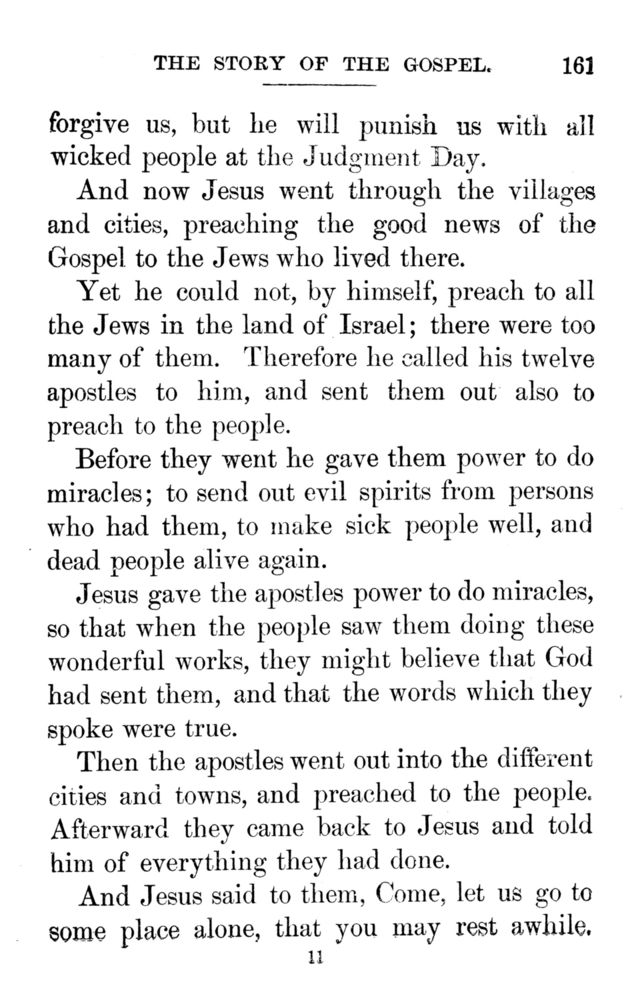 THE STORY OF THE GOSPEL. 161

forgive us, but he will punish us with all wicked people at the Judgment Day.

And now Jesus went through the villages and cities, preaching the good news of the Gospel to the Jews who lived there.

Yet he could not, by himself, preach to all the Jews in the land of Israel; there were too many of them. Therefore he called his twelve apostles to him, and sent them out also to preach to the people.

Before they went he gave them power to do miracles; to send out evil spirits from persons who had them, to make sick people well, and dead people alive again.

Jesus gave the apostles power to do miracles, so that when the people saw them doing these wonderful works, they might believe that God had sent them, and that the words which they spoke were true.

Then the apostles went out into the different cities and towns, and preached to the people. Afterward they came back to Jesus and told him of everything they had done.

And Jesus said to them, Come, let us go to some place alone, that you may rest awhile.

11